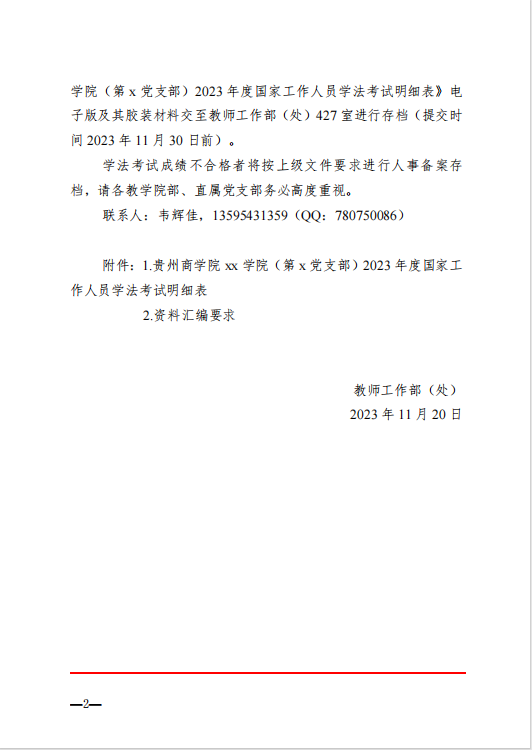 学院（第 x 党支部）2023 年度国家工作人员学法考试明细表》电子版及其胶装材料交至教师工作部（处）427 室进行存档（提交时间 2023 年 11 月 30 日前）。

学法考试成绩不合格者将按上级文件要求进行人事备案存档，请各教学院部、直属党支部务必高度重视。

联系人：韦辉佳，13595431359（QQ：780750086）

附件：1.贵州商学院 xx 学院（第 x 党支部）2023 年度国家工作人员学法考试明细表

2.资料汇编要求

教师工作部（处）

2023 年 11 月 20 日

—2—